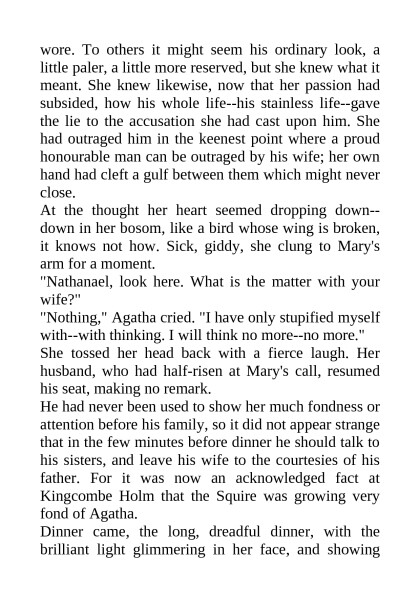 wore. To others it might seem his ordinary look, a little paler, a little more reserved, but she knew what it meant. She knew likewise, now that her passion had subsided, how his whole life--his stainless life--gave the lie to the accusation she had cast upon him. She had outraged him in the keenest point where a proud honourable man can be outraged by his wife; her own hand had cleft a gulf between them which might never close.

At the thought her heart seemed dropping down--down in her bosom, like a bird whose wing is broken, it knows not how. Sick, giddy, she clung to Mary's arm for a moment.

"Nathanael, look here. What is the matter with your wife?"

"Nothing," Agatha cried. "I have only stupified myself with--with thinking. I will think no more--no more."

She tossed her head back with a fierce laugh. Her husband, who had half-risen at Mary's call, resumed his seat, making no remark.

He had never been used to show her much fondness or attention before his family, so it did not appear strange that in the few minutes before dinner he should talk to his sisters, and leave his wife to the courtesies of his father. For it was now an acknowledged fact at Kingcombe Holm that the Squire was growing very fond of Agatha.

Dinner came, the long, dreadful dinner, with the brilliant light glimmering in her face, and showing